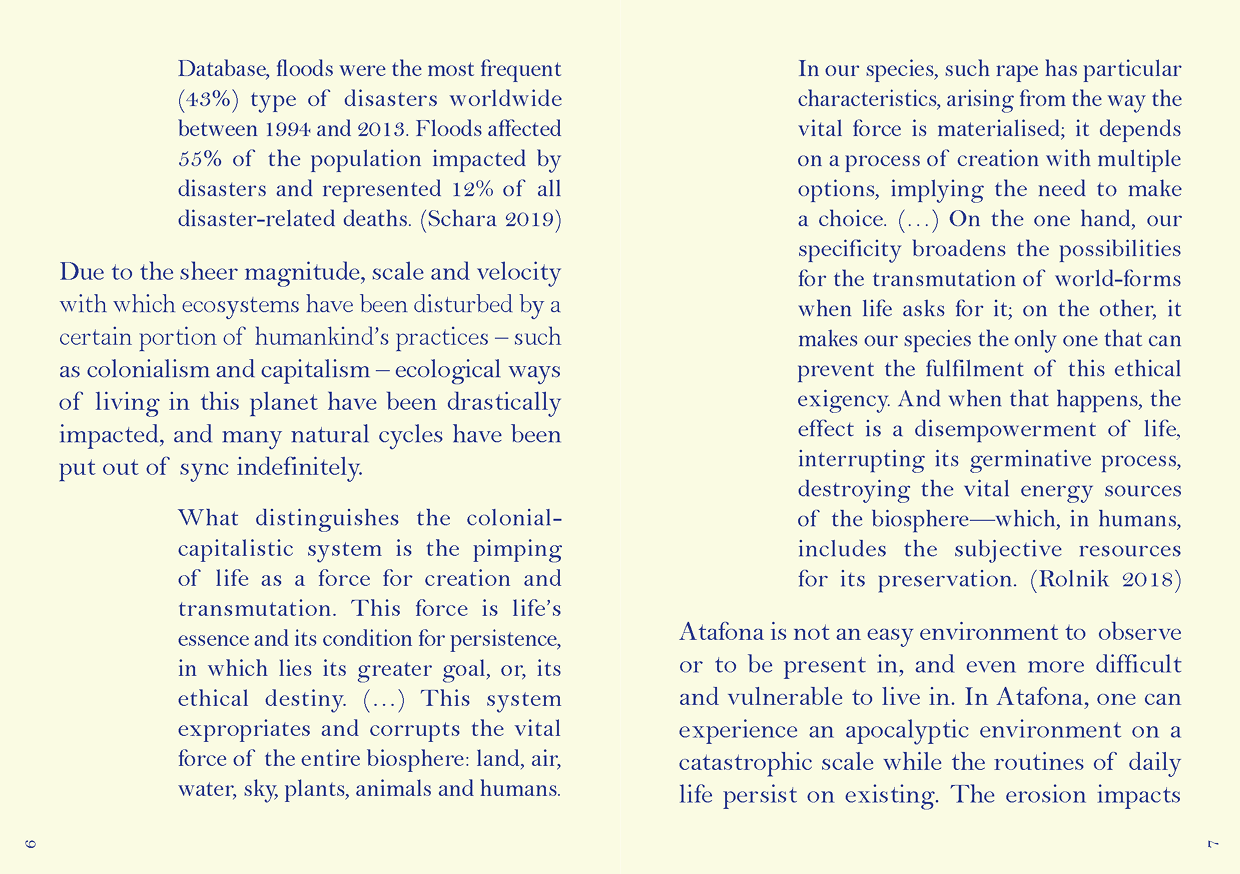 Database, floods were the most frequent (43%) type of disasters worldwide between 1994 and 2013. Floods affected 55% of the population impacted by disasters and represented 12% of all disaster-related deaths. (Schara 2019)

Due to the sheer magnitude, scale and velocity with which ecosystems have been disturbed by a certain portion of humankind's practices – such as colonialism and capitalism – ecological ways of living in this planet have been drastically impacted, and many natural cycles have been put out of sync indefinitely.

What distinguishes the colonial-capitalistic system is the pimping of life as a force for creation and transmutation. This force is life's essence and its condition for persistence, in which lies its greater goal, or, its ethical destiny. (…) This system expropriates and corrupts the vital force of the entire biosphere: land, air, water, sky, plants, animals and humans.

6

In our species, such rape has particular characteristics, arising from the way the vital force is materialised; it depends on a process of creation with multiple options, implying the need to make a choice. (…) On the one hand, our specificity broadens the possibilities for the transmutation of world-forms when life asks for it; on the other, it makes our species the only one that can prevent the fulfilment of this ethical exigency. And when that happens, the effect is a disempowerment of life, interrupting its germinative process, destroying the vital energy sources of the biosphere—which, in humans, includes the subjective resources for its preservation. (Rolnik 2018)

Atafona is not an easy environment to observe or to be present in, and even more difficult and vulnerable to live in. In Atafona, one can experience an apocalyptic environment on a catastrophic scale while the routines of daily life persist on existing. The erosion impacts

7